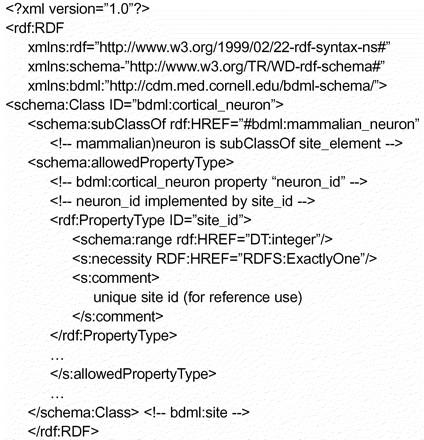 <?xml version="1.0"?>
<rdf:RDF
xmlns:rdf="http://www.w3.org/1999/02/22-rdf-syntax-ns#"
xmlns:schema-"http://www.w3.org/TR/WD-rdf-schema#"
xmlns:bdml:"http://cdm.med.cornell.edu/bdml-schema/">
<schema:Class ID="bdml:cortical_neuron">
<schema:subClassOf rdf:HREF="#bdml:mammalian_neuron"
<!-- mammalian)neuron is subClassOf site_element -->
<schema:allowedPropertyType>
<!-- bdml:cortical_neuron property "neuron_id" -->
<!-- neuron_id implemented by site_id -->
<rdf:PropertyType ID="site_id">
<schema:range rdf:HREF="DT:integer"/>
<s:necessity RDF:HREF="RDFS:ExactlyOne"/>
<s:comment>
unique site id (for reference use)
</s:comment>
</rdf:PropertyType>
…
</s:allowedPropertyType>
…
</schema:Class> <!-- bdml:site -->
</rdf:RDF>